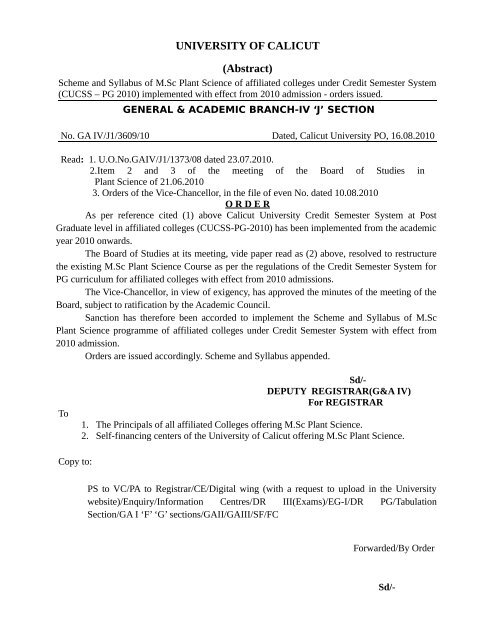 UNIVERSITY OF CALICUT

(Abstract)

Scheme and Syllabus of M.Sc Plant Science of affiliated colleges under Credit Semester System (CUCSS – PG 2010) implemented with effect from 2010 admission - orders issued.

GENERAL & ACADEMIC BRANCH-IV 'J' SECTION

No. GA IV/J1/3609/10 Dated, Calicut University PO, 16.08.2010

Read: 1. U.O.No.GAIV/J1/1373/08 dated 23.07.2010.
2.Item 2 and 3 of the meeting of the Board of Studies in Plant Science of 21.06.2010
3. Orders of the Vice-Chancellor, in the file of even No. dated 10.08.2010

O R D E R

As per reference cited (1) above Calicut University Credit Semester System at Post Graduate level in affiliated colleges (CUCSS-PG-2010) has been implemented from the academic year 2010 onwards.

The Board of Studies at its meeting, vide paper read as (2) above, resolved to restructure the existing M.Sc Plant Science Course as per the regulations of the Credit Semester System for PG curriculum for affiliated colleges with effect from 2010 admissions.

The Vice-Chancellor, in view of exigency, has approved the minutes of the meeting of the Board, subject to ratification by the Academic Council.

Sanction has therefore been accorded to implement the Scheme and Syllabus of M.Sc Plant Science programme of affiliated colleges under Credit Semester System with effect from 2010 admission.

Orders are issued accordingly. Scheme and Syllabus appended.

Sd/-
DEPUTY REGISTRAR(G&A IV)
For REGISTRAR

To
1. The Principals of all affiliated Colleges offering M.Sc Plant Science.
2. Self-financing centers of the University of Calicut offering M.Sc Plant Science.

Copy to:

PS to VC/PA to Registrar/CE/Digital wing (with a request to upload in the University website)/Enquiry/Information Centres/DR III(Exams)/EG-I/DR PG/Tabulation Section/GA I 'F' 'G' sections/GAII/GAIII/SF/FC

Forwarded/By Order

Sd/-